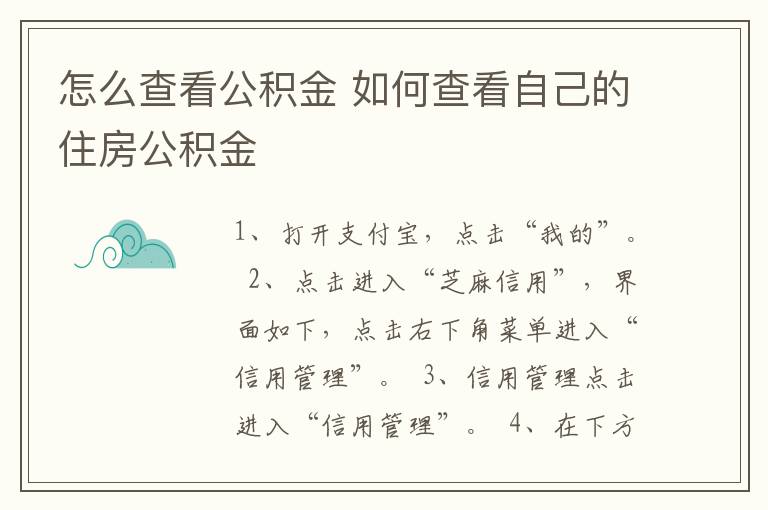 怎么查看公积金 如何查看自己的住房公积金

1、打开支付宝，点击“我的”。 2、点击进入“芝麻信用”，界面如下，点击右下角菜单进入“信用管理”。 3、信用管理点击进入“信用管理”。 4、在下方